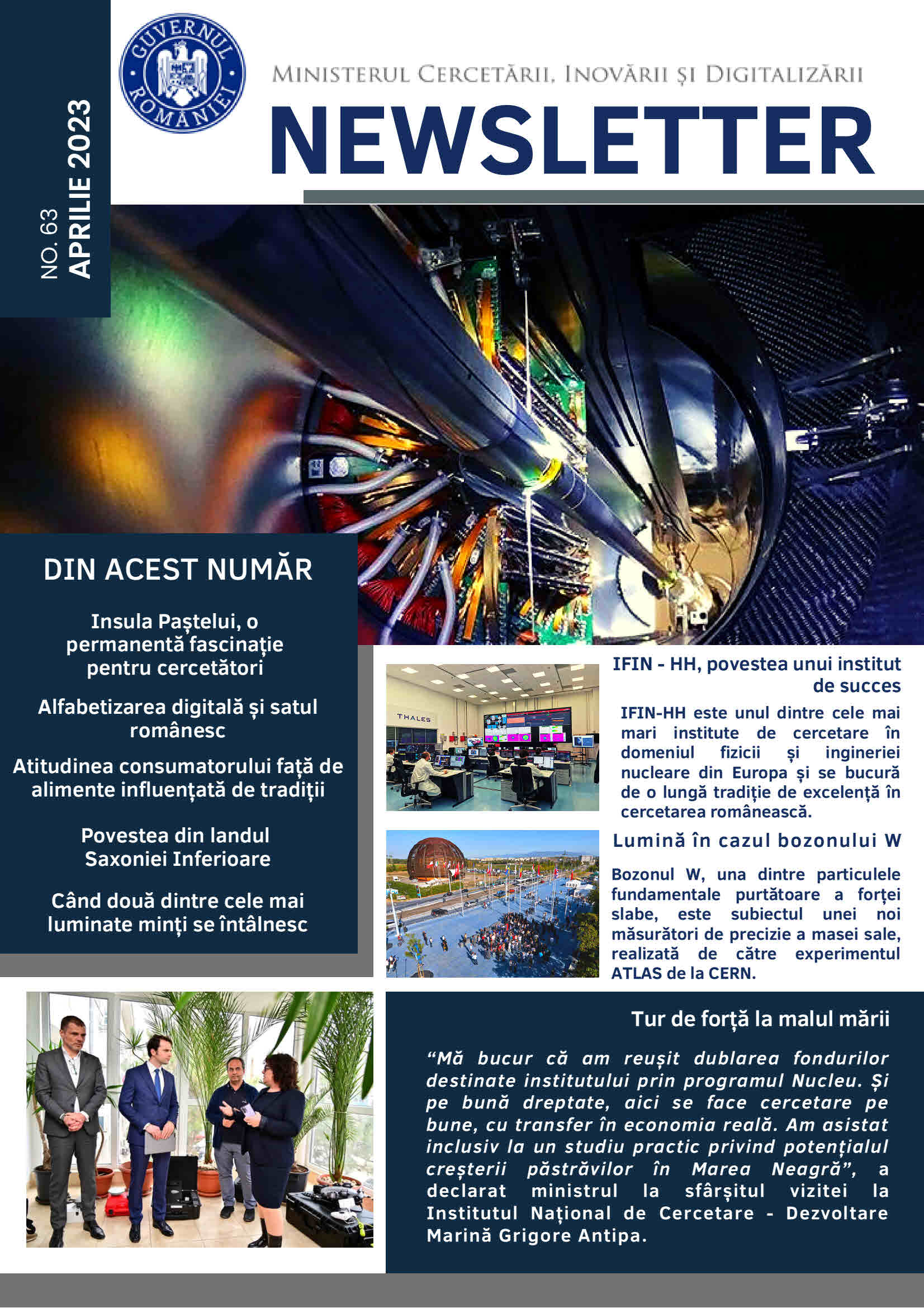 NO. 63
APRILIE 2023

GUVERNUL ROMÂNIEI

MINISTERUL CERCETĂRII, INOVĂRII ȘI DIGITALIZĂRII

NEWSLETTER

DIN ACEST NUMĂR

Insula Paștelui, o permanentă fascinație pentru cercetători

Alfabetizarea digitală și satul românesc

Atitudinea consumatorului față de alimente influențată de tradiții

Povestea din landul Saxoniei Inferioare

Când două dintre cele mai luminate minți se întâlnesc

THALES

IFIN - HH, povestea unui institut de succes

IFIN-HH este unul dintre cele mai mari institute de cercetare în domeniul fizicii și ingineriei nucleare din Europa și se bucură de o lungă tradiție de excelență în cercetarea românească.

Lumină în cazul bozonului W

Bozonul W, una dintre particulele fundamentale purtătoare a forței slabe, este subiectul unei noi măsurători de precizie a masei sale, realizată de către experimentul ATLAS de la CERN.

Tur de forță la malul mării

“Mă bucur că am reușit dublarea fondurilor destinate institutului prin programul Nucleu. Și pe bună dreptate, aici se face cercetare pe bune, cu transfer în economia reală. Am asistat inclusiv la un studiu practic privind potențialul creșterii păstrăvilor în Marea Neagră”, a declarat ministrul la sfârșitul vizitei la Institutul Național de Cercetare - Dezvoltare Marină Grigore Antipa.